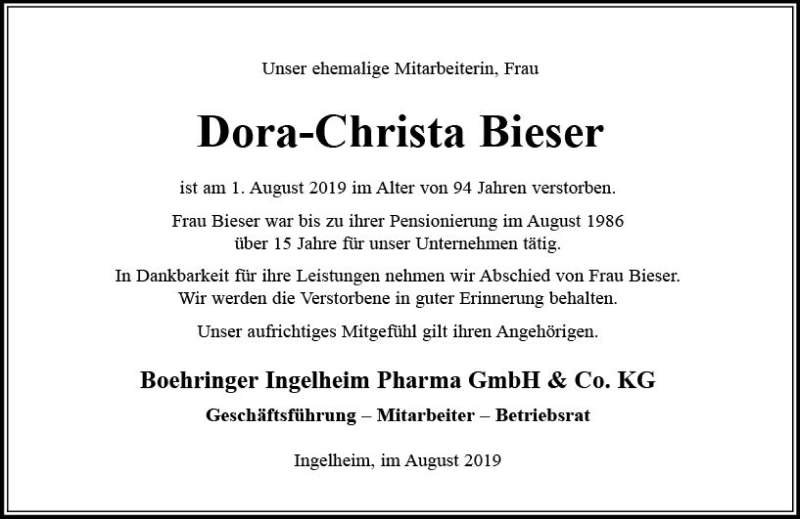 Unser ehemalige Mitarbeiterin, Frau

Dora-Christa Bieser

ist am 1. August 2019 im Alter von 94 Jahren verstorben.

Frau Bieser war bis zu ihrer Pensionierung im August 1986 über 15 Jahre für unser Unternehmen tätig.

In Dankbarkeit für ihre Leistungen nehmen wir Abschied von Frau Bieser. Wir werden die Verstorbene in guter Erinnerung behalten.

Unser aufrichtiges Mitgefühl gilt ihren Angehörigen.

Boehringer Ingelheim Pharma GmbH & Co. KG

Geschäftsführung – Mitarbeiter – Betriebsrat

Ingelheim, im August 2019